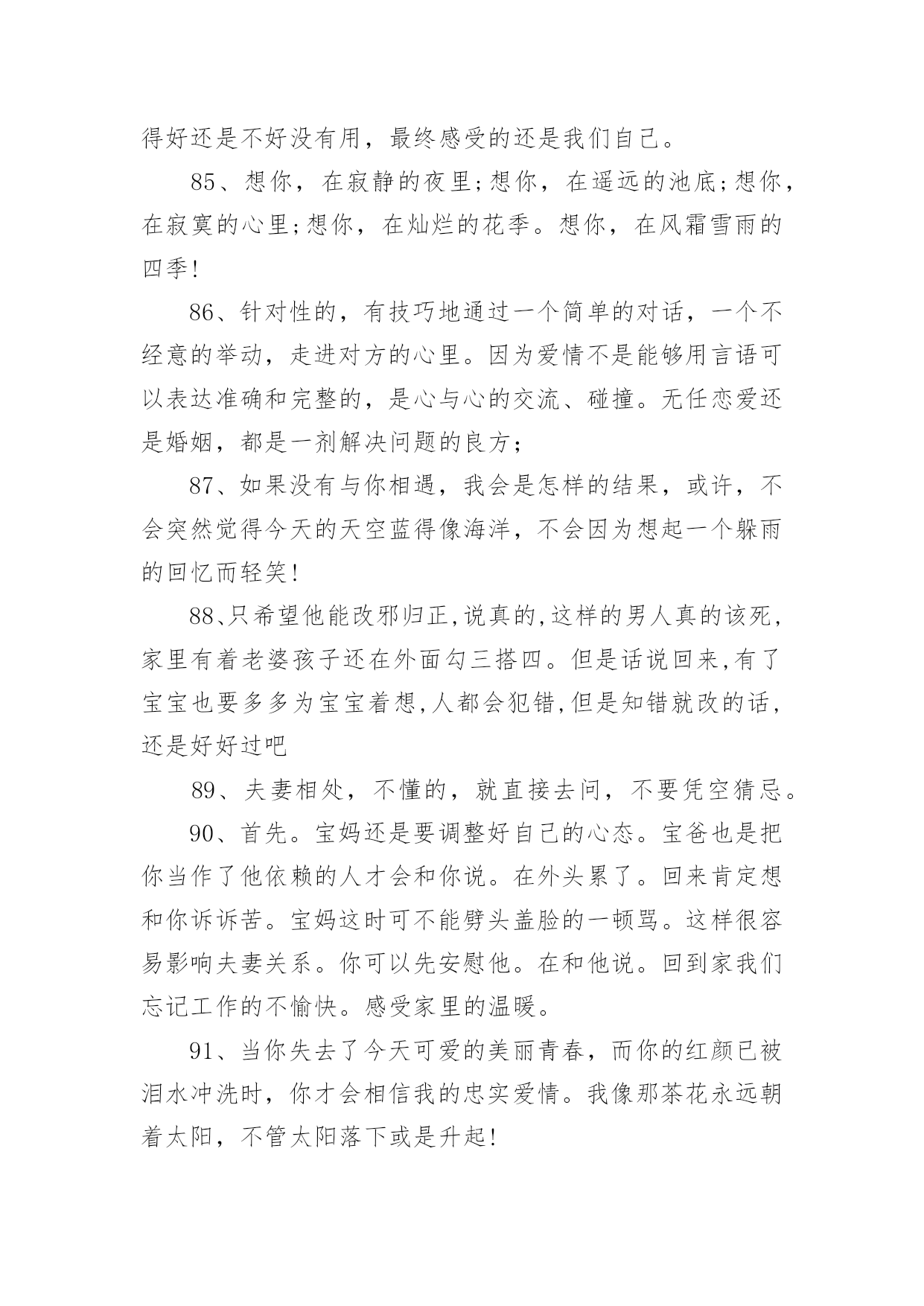 得好还是不好没有用，最终感受的还是我们自己。

85、想你，在寂静的夜里;想你，在遥远的池底;想你，在寂寞的心里;想你，在灿烂的花季。想你，在风霜雪雨的四季!

86、针对性的，有技巧地通过一个简单的对话，一个不经意的举动，走进对方的心里。因为爱情不是能够用言语可以表达准确和完整的，是心与心的交流、碰撞。无任恋爱还是婚姻，都是一剂解决问题的良方;

87、如果没有与你相遇，我会是怎样的结果，或许，不会突然觉得今天的天空蓝得像海洋，不会因为想起一个躲雨的回忆而轻笑!

88、只希望他能改邪归正,说真的,这样的男人真的该死,家里有着老婆孩子还在外面勾三搭四。但是话说回来,有了宝宝也要多多为宝宝着想,人都会犯错,但是知错就改的话,还是好好过吧

89、夫妻相处，不懂的，就直接去问，不要凭空猜忌。

90、首先。宝妈还是要调整好自己的心态。宝爸也是把你当作了他依赖的人才会和你说。在外头累了。回来肯定想和你诉诉苦。宝妈这时可不能劈头盖脸的一顿骂。这样很容易影响夫妻关系。你可以先安慰他。在和他说。回到家我们忘记工作的不愉快。感受家里的温暖。

91、当你失去了今天可爱的美丽青春，而你的红颜已被泪水冲洗时，你才会相信我的忠实爱情。我像那茶花永远朝着太阳，不管太阳落下或是升起!